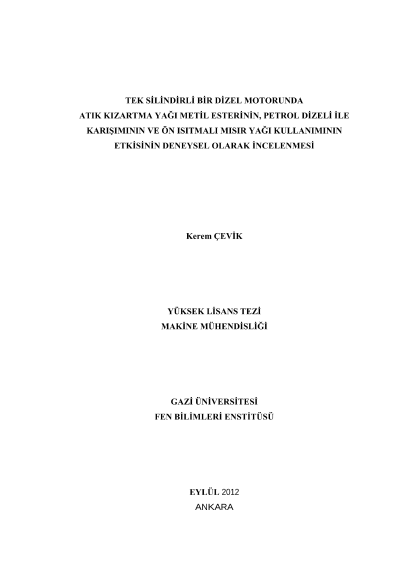 TEK SİLİNDİRLİ BİR DİZEL MOTORUNDA
ATIK KIZARTMA YAĞI METİL ESTERİNİN, PETROL DİZELİ İLE
KARIŞIMININ VE ÖN ISITMALI MISIR YAĞI KULLANIMININ
ETKİSİNİN DENEYSEL OLARAK İNCELENMESİ

Kerem ÇEVİK

YÜKSEK LİSANS TEZİ
MAKİNE MÜHENDİSLİĞİ

GAZİ ÜNİVERSİTESİ
FEN BİLİMLERİ ENSTİTÜSÜ

EYLÜL 2012
ANKARA